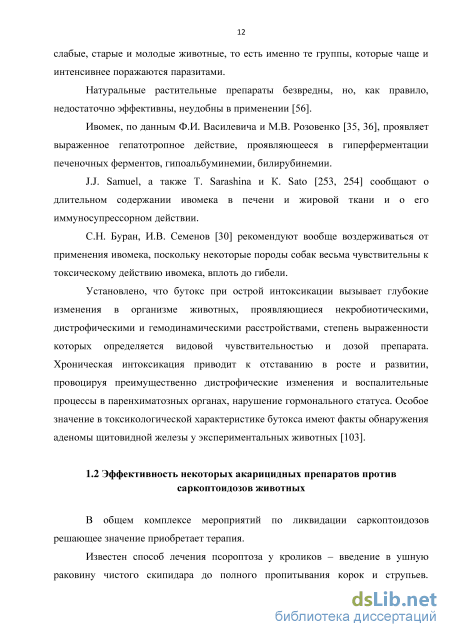 12

слабые, старые и молодые животные, то есть именно те группы, которые чаще и интенсивнее поражаются паразитами.

Натуральные растительные препараты безвредны, но, как правило, недостаточно эффективны, неудобны в применении [56].

Ивомек, по данным Ф.И. Василевича и М.В. Розовенко [35, 36], проявляет выраженное гепатотропное действие, проявляющееся в гиперферментации печеночных ферментов, гипоальбуминемии, билирубинемии.

J.J. Samuel, а также T. Sarashina и K. Sato [253, 254] сообщают о длительном содержании ивомека в печени и жировой ткани и о его иммуносупрессорном действии.

С.Н. Буран, И.В. Семенов [30] рекомендуют вообще воздерживаться от применения ивомека, поскольку некоторые породы собак весьма чувствительны к токсическому действию ивомека, вплоть до гибели.

Установлено, что бутокс при острой интоксикации вызывает глубокие изменения в организме животных, проявляющиеся некробиотическими, дистрофическими и гемодинамическими расстройствами, степень выраженности которых определяется видовой чувствительностью и дозой препарата. Хроническая интоксикация приводит к отставанию в росте и развитии, провоцируя преимущественно дистрофические изменения и воспалительные процессы в паренхиматозных органах, нарушение гормонального статуса. Особое значение в токсикологической характеристике бутокса имеют факты обнаружения аденомы щитовидной железы у экспериментальных животных [103].

1.2 Эффективность некоторых акарицидных препаратов против саркоптоидозов животных

В общем комплексе мероприятий по ликвидации саркоптоидозов решающее значение приобретает терапия.

Известен способ лечения псороптоза у кроликов – введение в ушную раковину чистого скипидара до полного пропитывания корок и струпьев.

dsLib.net
библиотека диссертаций